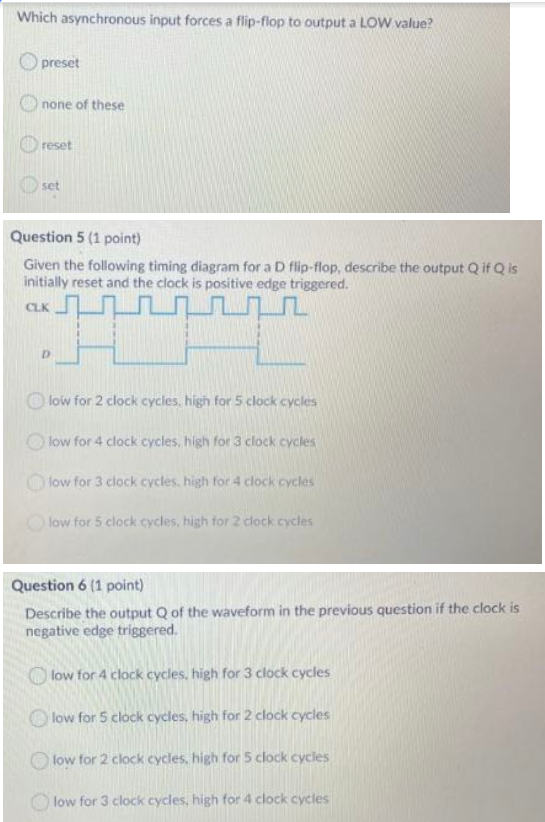 Which asynchronous input forces a flip-flop to output a LOW value?

preset

none of these

reset

set

Question 5 (1 point)

Given the following timing diagram for a D flip-flop, describe the output Q if Q is initially reset and the clock is positive edge triggered.

CLK

D

low for 2 clock cycles, high for 5 clock cycles

low for 4 clock cycles, high for 3 clock cycles

low for 3 clock cycles, high for 4 clock cycles

low for 5 clock cycles, high for 2 clock cycles

Question 6 (1 point)

Describe the output Q of the waveform in the previous question if the clock is negative edge triggered.

low for 4 clock cycles, high for 3 clock cycles

low for 5 clock cycles, high for 2 clock cycles

low for 2 clock cycles, high for 5 clock cycles

low for 3 clock cycles, high for 4 clock cycles